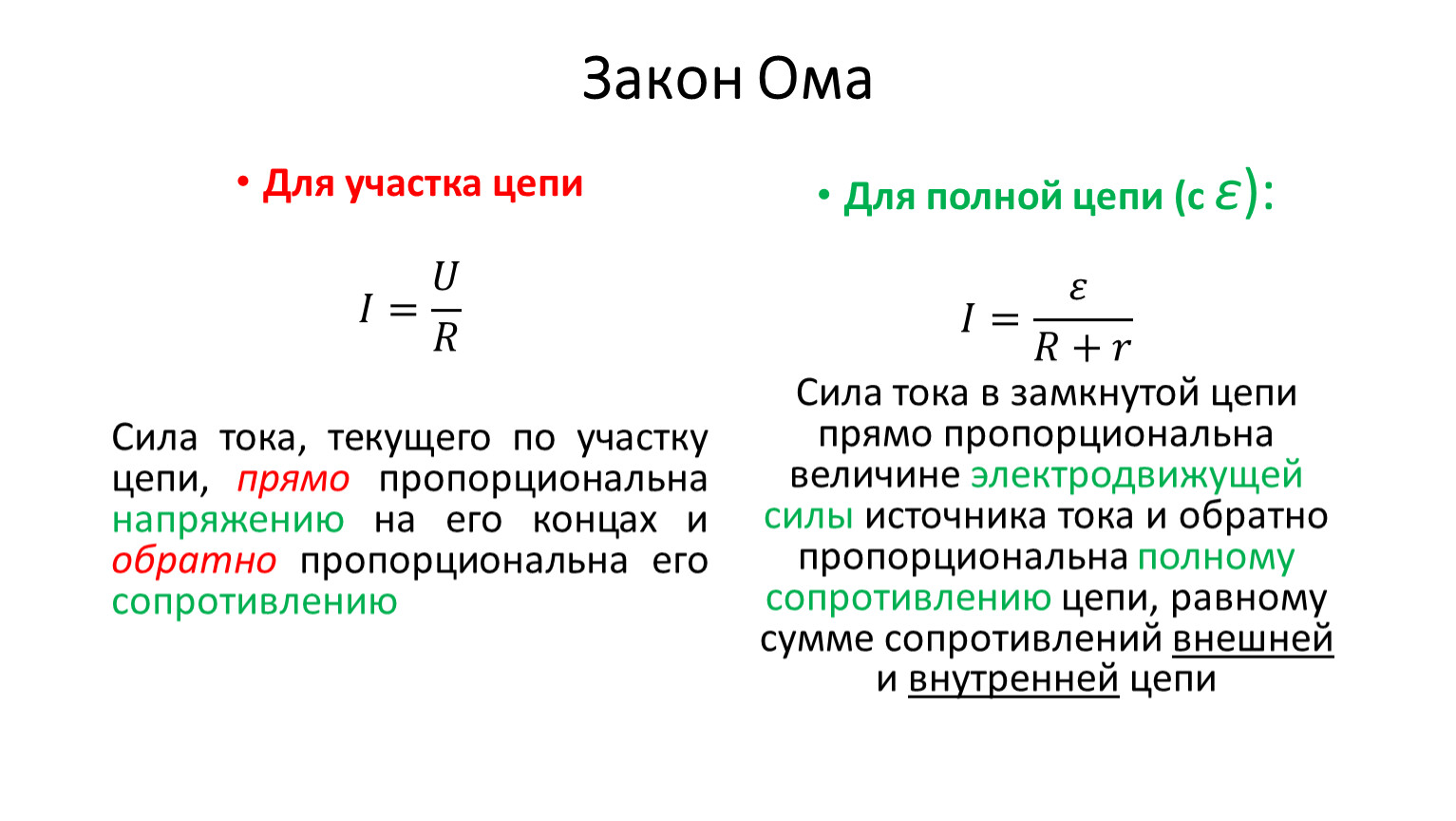 Закон Ома

• Для участка цепи

$I = \frac{U}{R}$

Сила тока, текущего по участку цепи, прямо пропорциональна напряжению на его концах и обратно пропорциональна его сопротивлению

• Для полной цепи (с $\varepsilon$):

$I = \frac{\varepsilon}{R + r}$

Сила тока в замкнутой цепи прямо пропорциональна величине электродвижущей силы источника тока и обратно пропорциональна полному сопротивлению цепи, равному сумме сопротивлений внешней и внутренней цепи